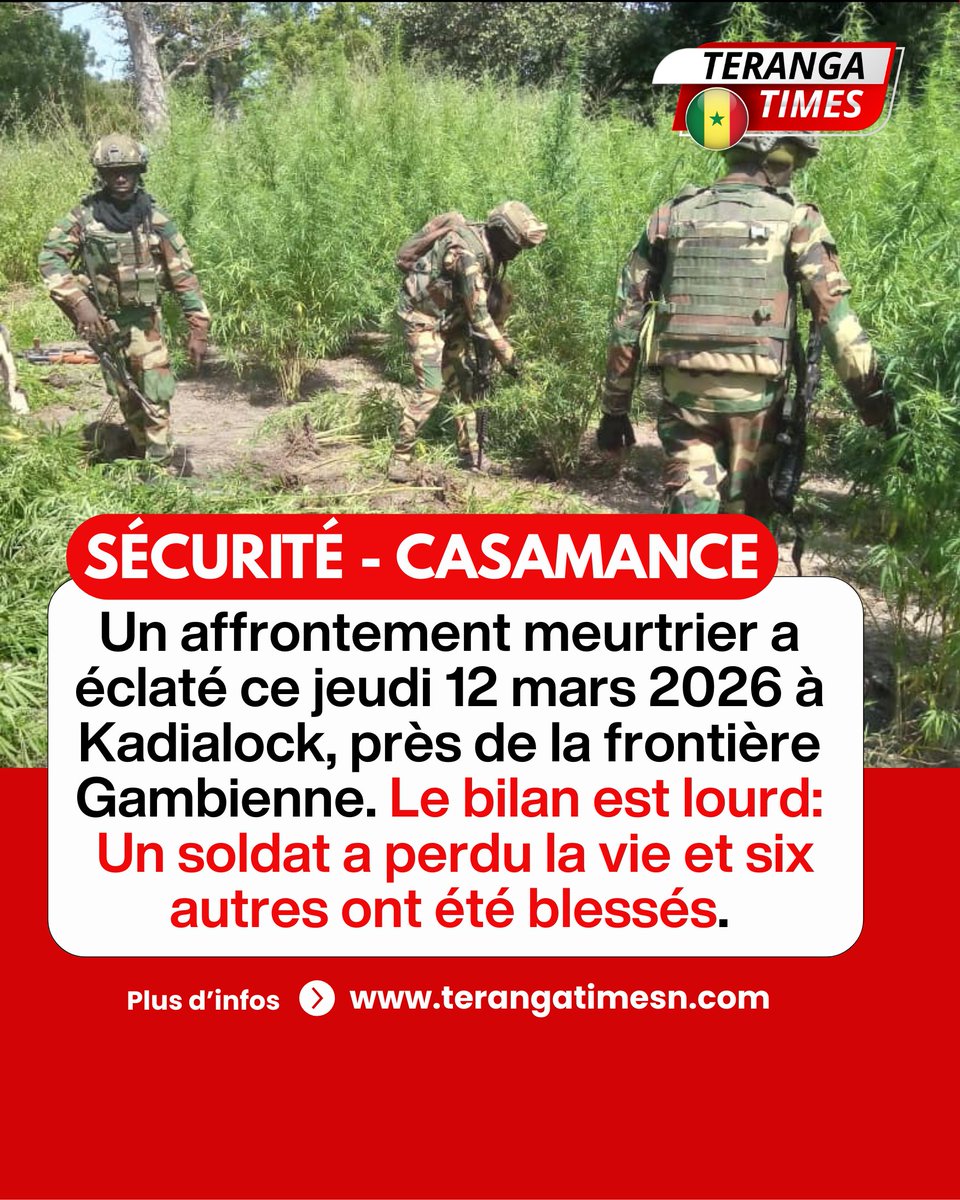 TERANGA TIMES

SÉCURITÉ - CASAMANCE

Un affrontement meurtrier a éclaté ce jeudi 12 mars 2026 à Kadialock, près de la frontière Gambienne. Le bilan est lourd: Un soldat a perdu la vie et six autres ont été blessés.

Plus d'infos www.terangatimesn.com